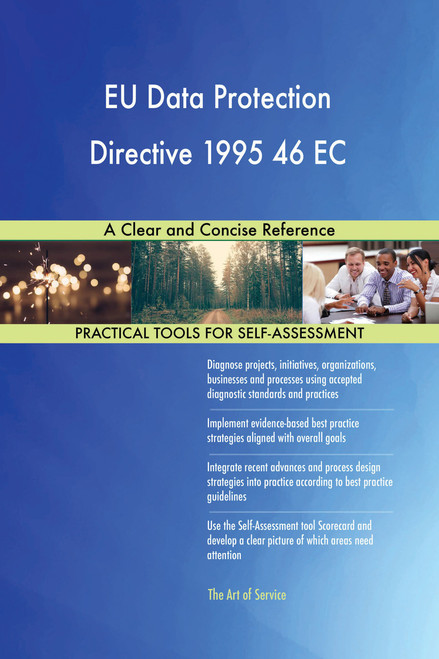 EU Data Protection Directive 1995 46 EC

A Clear and Concise Reference

PRACTICAL TOOLS FOR SELF-ASSESSMENT

Diagnose projects, initiatives, organizations, businesses and processes using accepted diagnostic standards and practices

Implement evidence-based best practice strategies aligned with overall goals

Integrate recent advances and process design strategies into practice according to best practice guidelines

Use the Self-Assessment tool Scorecard and develop a clear picture of which areas need attention

The Art of Service